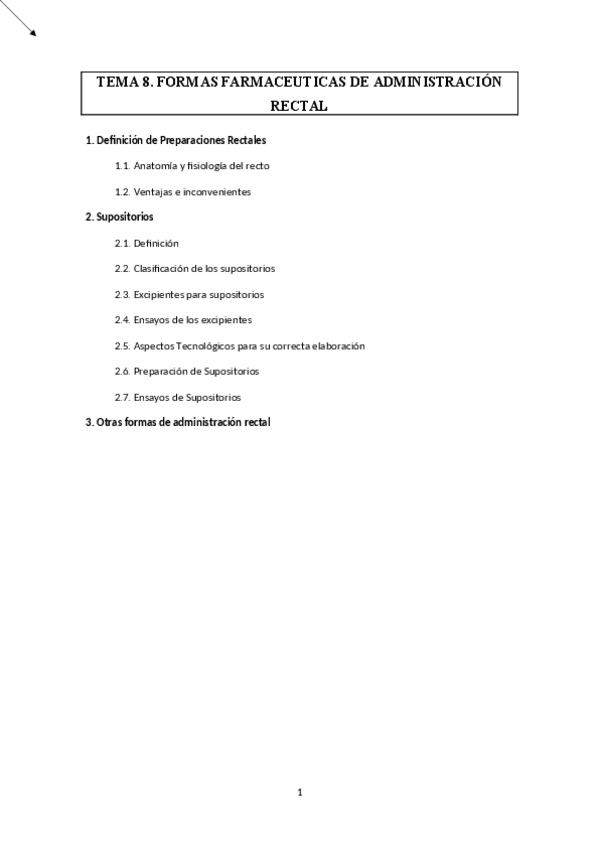 TEMA 8. FORMAS FARMACEUTICAS DE ADMINISTRACIÓN RECTAL

1. Definición de Preparaciones Rectales

1.1. Anatomía y fisiología del recto

1.2. Ventajas e inconvenientes

2. Supositorios

2.1. Definición

2.2. Clasificación de los supositorios

2.3. Excipientes para supositorios

2.4. Ensayos de los excipientes

2.5. Aspectos Tecnológicos para su correcta elaboración

2.6. Preparación de Supositorios

2.7. Ensayos de Supositorios

3. Otras formas de administración rectal

1